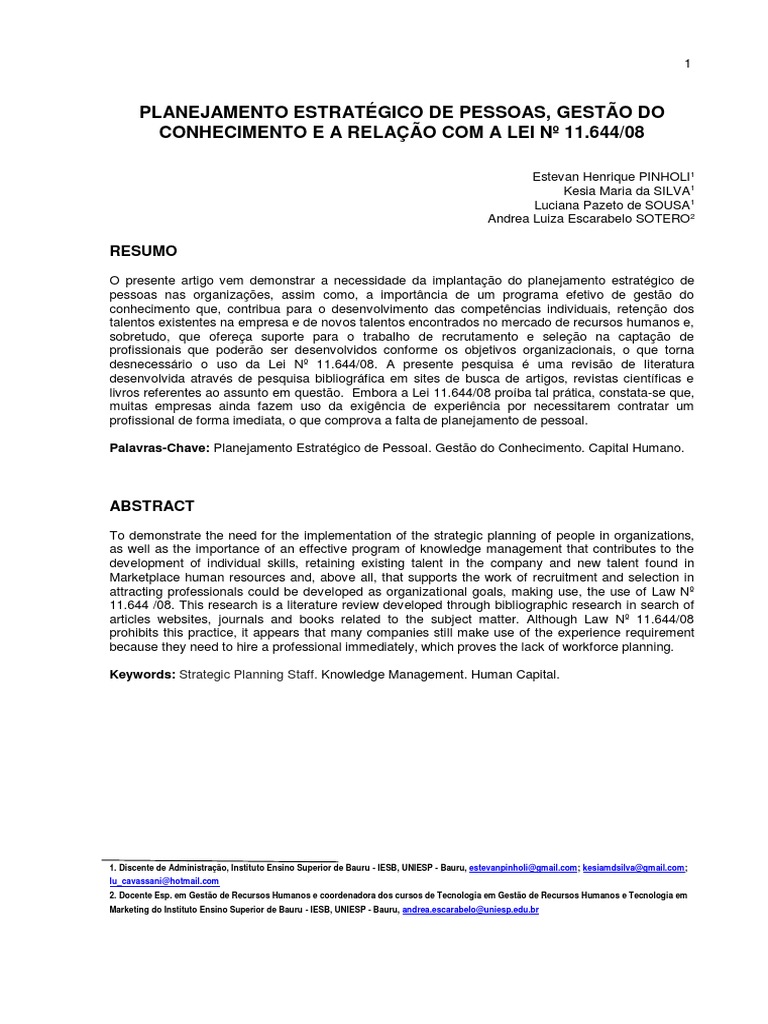 1

PLANEJAMENTO ESTRATÉGICO DE PESSOAS, GESTÃO DO CONHECIMENTO E A RELAÇÃO COM A LEI Nº 11.644/08

Estevan Henrique PINHOLI¹
Kesia Maria da SILVA¹
Luciana Pazeto de SOUSA¹
Andrea Luiza Escarabelo SOTERO²

RESUMO

O presente artigo vem demonstrar a necessidade da implantação do planejamento estratégico de pessoas nas organizações, assim como, a importância de um programa efetivo de gestão do conhecimento que, contribua para o desenvolvimento das competências individuais, retenção dos talentos existentes na empresa e de novos talentos encontrados no mercado de recursos humanos e, sobretudo, que ofereça suporte para o trabalho de recrutamento e seleção na captação de profissionais que poderão ser desenvolvidos conforme os objetivos organizacionais, o que torna desnecessário o uso da Lei Nº 11.644/08. A presente pesquisa é uma revisão de literatura desenvolvida através de pesquisa bibliográfica em sites de busca de artigos, revistas científicas e livros referentes ao assunto em questão. Embora a Lei 11.644/08 proíba tal prática, constata-se que, muitas empresas ainda fazem uso da exigência de experiência por necessitarem contratar um profissional de forma imediata, o que comprova a falta de planejamento de pessoal.

Palavras-Chave: Planejamento Estratégico de Pessoal. Gestão do Conhecimento. Capital Humano.

ABSTRACT

To demonstrate the need for the implementation of the strategic planning of people in organizations, as well as the importance of an effective program of knowledge management that contributes to the development of individual skills, retaining existing talent in the company and new talent found in Marketplace human resources and, above all, that supports the work of recruitment and selection in attracting professionals could be developed as organizational goals, making use, the use of Law Nº 11.644 /08. This research is a literature review developed through bibliographic research in search of articles websites, journals and books related to the subject matter. Although Law Nº 11.644/08 prohibits this practice, it appears that many companies still make use of the experience requirement because they need to hire a professional immediately, which proves the lack of workforce planning.

Keywords: Strategic Planning Staff. Knowledge Management. Human Capital.

1. Discente de Administração, Instituto Ensino Superior de Bauru - IESB, UNIESP - Bauru, estevanpinholi@gmail.com; kesiamdsilva@gmail.com; lu_cavassani@hotmail.com
2. Docente Esp. em Gestão de Recursos Humanos e coordenadora dos cursos de Tecnologia em Gestão de Recursos Humanos e Tecnologia em Marketing do Instituto Ensino Superior de Bauru - IESB, UNIESP - Bauru, andrea.escarabelo@uniesp.edu.br